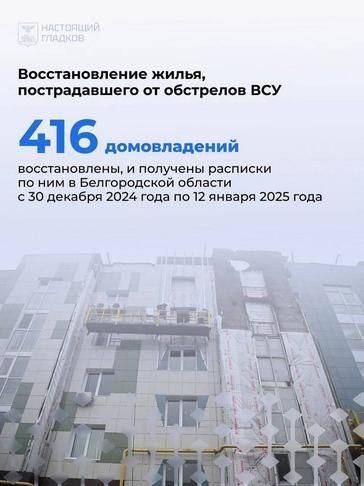 НАСТОЯЩИЙ ГЛАДКОВ

Восстановление жилья, пострадавшего от обстрелов ВСУ

416 домовладений

восстановлены, и получены расписки по ним в Белгородской области с 30 декабря 2024 года по 12 января 2025 года